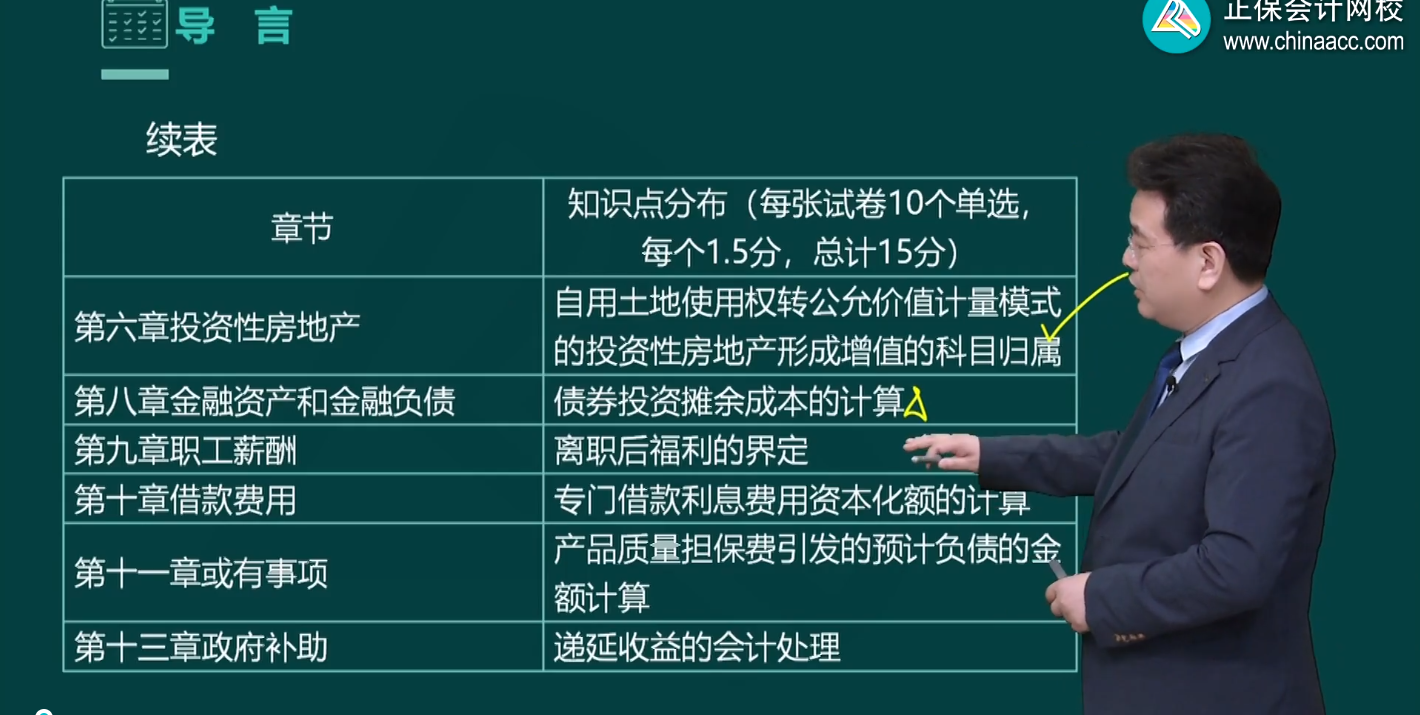 导 言

正保会计网校
www.chinaacc.com

续表

| 章节 | 知识点分布（每张试卷10个单选，每个1.5分，总计15分） |
|---|---|
| 第六章投资性房地产 | 自用土地使用权转公允价值计量模式的投资性房地产形成增值的科目归属 |
| 第八章金融资产和金融负债 | 债券投资摊余成本的计算 |
| 第九章职工薪酬 | 离职后福利的界定 |
| 第十章借款费用 | 专门借款利息费用资本化额的计算 |
| 第十一章或有事项 | 产品质量担保费引发的预计负债的金额计算 |
| 第十三章政府补助 | 递延收益的会计处理 |